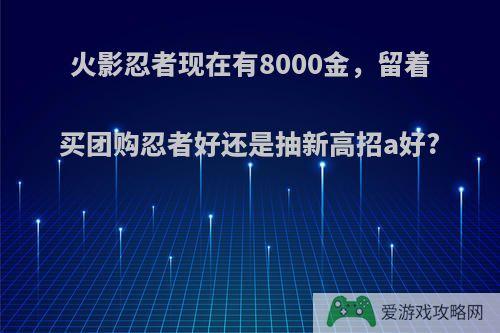 火影忍者现在有8000金，留着买团购忍者好还是抽新高招a好?

爱游戏攻略网